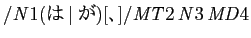 $/N1(は \mid が)[、]/MT2\,N3\,MD4$